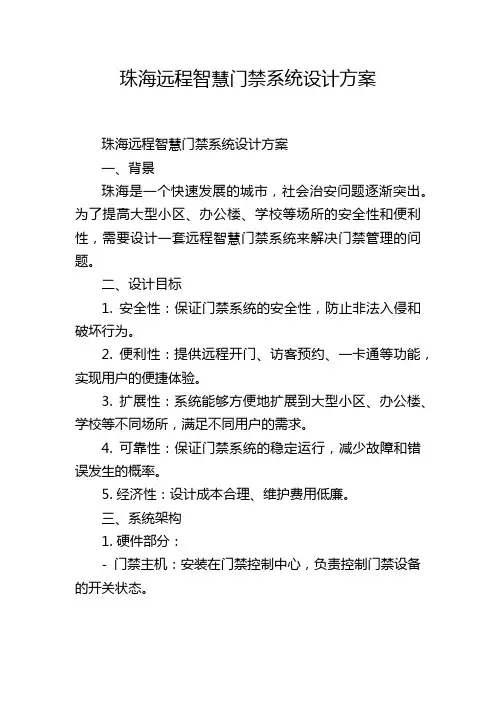 珠海远程智慧门禁系统设计方案

珠海远程智慧门禁系统设计方案

一、背景

珠海是一个快速发展的城市，社会治安问题逐渐突出。为了提高大型小区、办公楼、学校等场所的安全性和便利性，需要设计一套远程智慧门禁系统来解决门禁管理的问题。

二、设计目标

1. 安全性：保证门禁系统的安全性，防止非法入侵和破坏行为。

2. 便利性：提供远程开门、访客预约、一卡通等功能，实现用户的便捷体验。

3. 扩展性：系统能够方便地扩展到大型小区、办公楼、学校等不同场所，满足不同用户的需求。

4. 可靠性：保证门禁系统的稳定运行，减少故障和错误发生的概率。

5. 经济性：设计成本合理、维护费用低廉。

三、系统架构

1. 硬件部分：

- 门禁主机：安装在门禁控制中心，负责控制门禁设备的开关状态。